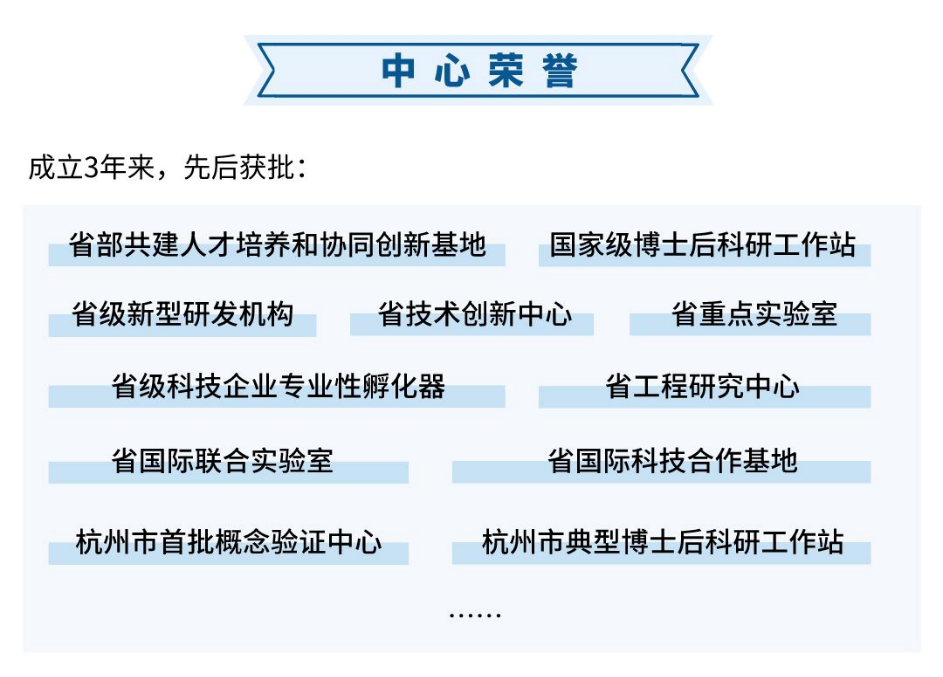 中心荣誉

成立3年来，先后获批：

省部共建人才培养和协同创新基地
国家级博士后科研工作站
省级新型研发机构
省技术创新中心
省重点实验室
省级科技企业专业性孵化器
省工程研究中心
省国际联合实验室
省国际科技合作基地
杭州市首批概念验证中心
杭州市典型博士后科研工作站
……